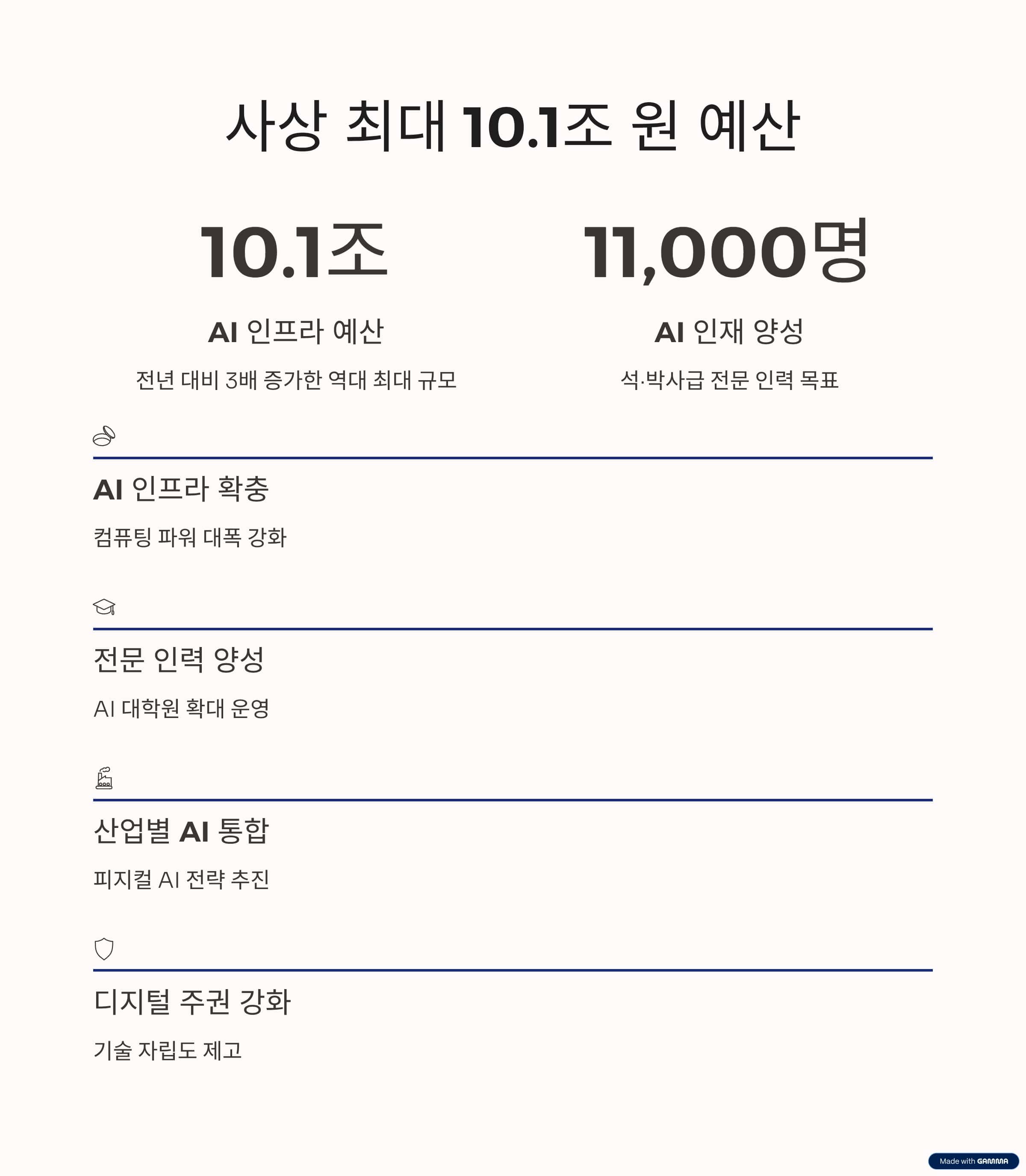 사상 최대 10.1조 원 예산

10.1조

AI 인프라 예산

전년 대비 3배 증가한 역대 최대 규모

11,000명

AI 인재 양성

석·박사급 전문 인력 목표

AI 인프라 확충

컴퓨팅 파워 대폭 강화

전문 인력 양성

AI 대학원 확대 운영

산업별 AI 통합

피지컬 AI 전략 추진

디지털 주권 강화

기술 자립도 제고

Made with GAMMA